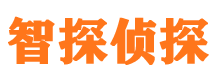 智探侦探